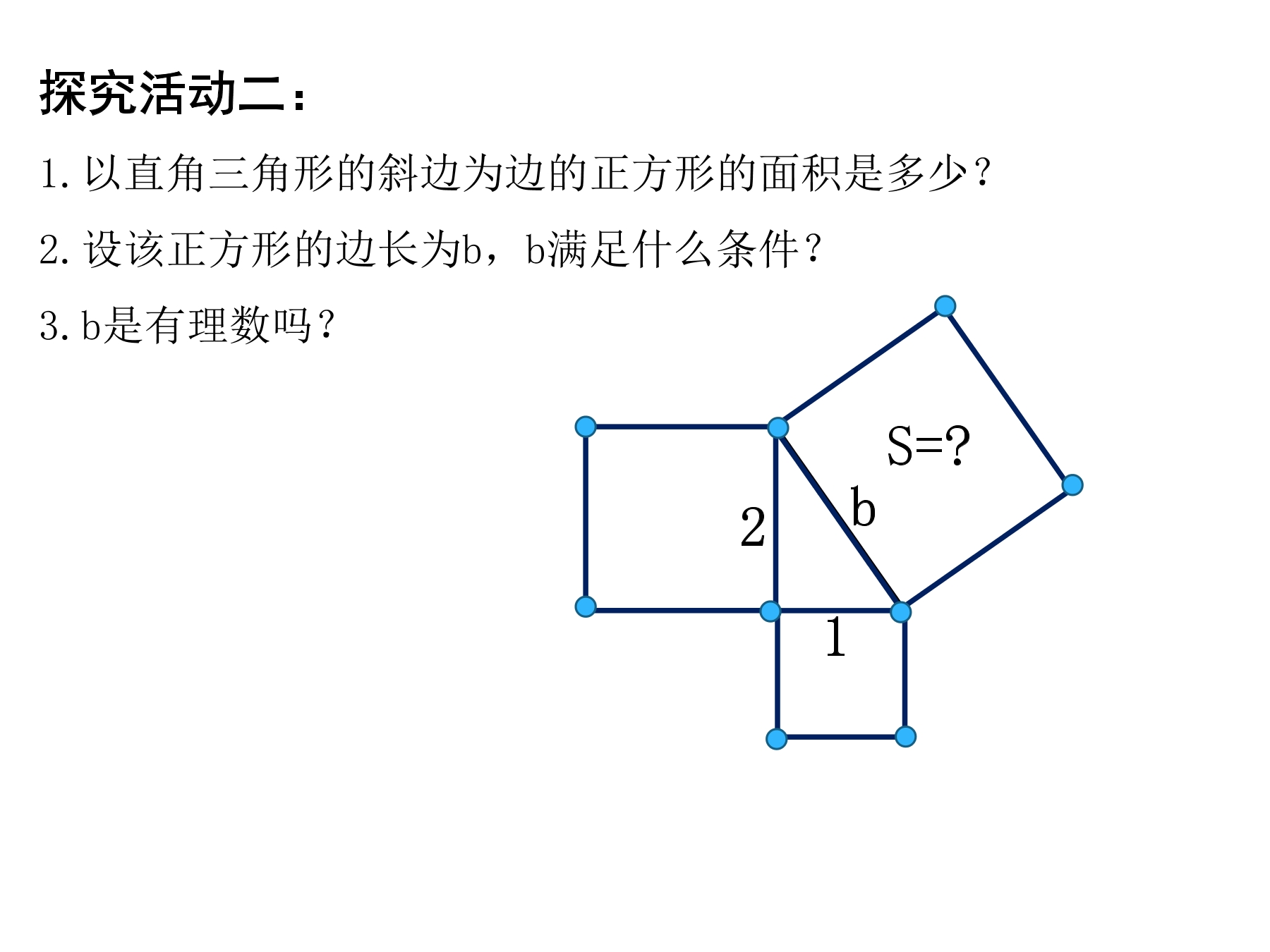 探究活动二：

1. 以直角三角形的斜边为边的正方形的面积是多少？

2. 设该正方形的边长为b，b满足什么条件？

3. b是有理数吗？

S=?

b

2

1